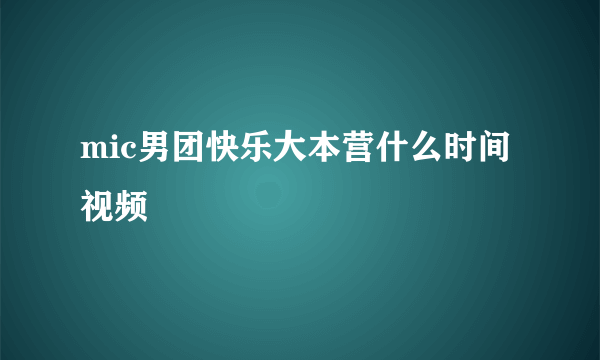 mic男团快乐大本营什么时间视频